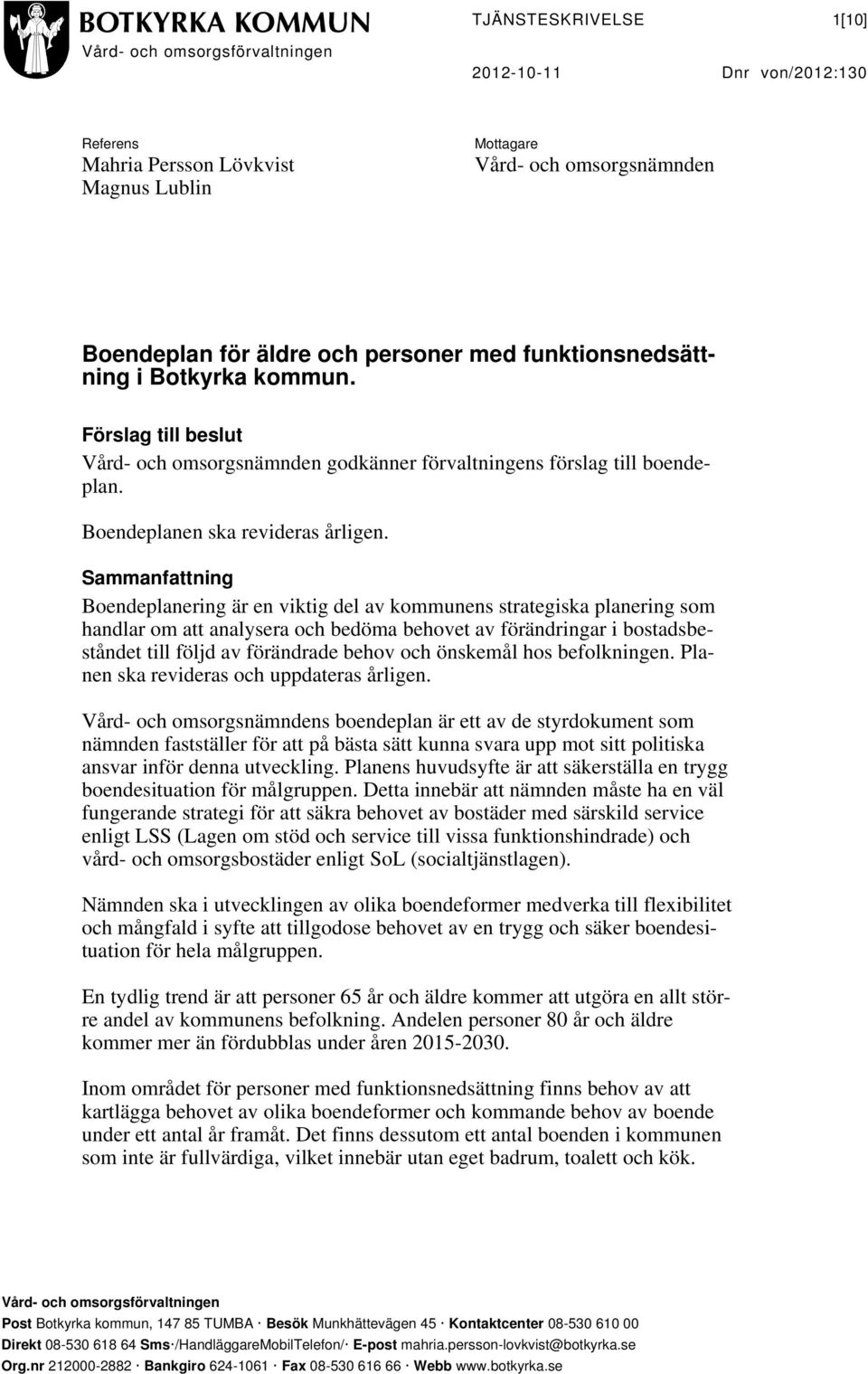 BOTKYRKA KOMMUN
Vård- och omsorgsförvaltningen

TJÄNSTESKRIVELSE 1[10]

2012-10-11 Dnr von/2012:130

Referens
Mahria Persson Lövkvist
Magnus Lublin

Mottagare
Vård- och omsorgsnämnden

Boendeplan för äldre och personer med funktionsnedsättning i Botkyrka kommun.

Förslag till beslut
Vård- och omsorgsnämnden godkänner förvaltningens förslag till boendeplan.

Boendeplanen ska revideras årligen.

Sammanfattning
Boendeplanering är en viktig del av kommunens strategiska planering som handlar om att analysera och bedöma behovet av förändringar i bostadsbeståndet till följd av förändrade behov och önskemål hos befolkningen. Planen ska revideras och uppdateras årligen.

Vård- och omsorgsnämndens boendeplan är ett av de styrdokument som nämnden fastställer för att på bästa sätt kunna svara upp mot sitt politiska ansvar inför denna utveckling. Planens huvudsyfte är att säkerställa en trygg boendesituation för målgruppen. Detta innebär att nämnden måste ha en väl fungerande strategi för att säkra behovet av bostäder med särskild service enligt LSS (Lagen om stöd och service till vissa funktionshindrade) och vård- och omsorgsbostäder enligt SoL (socialtjänstlagen).

Nämnden ska i utvecklingen av olika boendeformer medverka till flexibilitet och mångfald i syfte att tillgodose behovet av en trygg och säker boendesituation för hela målgruppen.

En tydlig trend är att personer 65 år och äldre kommer att utgöra en allt större andel av kommunens befolkning. Andelen personer 80 år och äldre kommer mer än fördubblas under åren 2015-2030.

Inom området för personer med funktionsnedsättning finns behov av att kartlägga behovet av olika boendeformer och kommande behov av boende under ett antal år framåt. Det finns dessutom ett antal boenden i kommunen som inte är fullvärdiga, vilket innebär utan eget badrum, toalett och kök.

Vård- och omsorgsförvaltningen
Post Botkyrka kommun, 147 85 TUMBA · Besök Munkhättevägen 45 · Kontaktcenter 08-530 610 00
Direkt 08-530 618 64 Sms·/HandläggareMobilTelefon/· E-post mahria.persson-lovkvist@botkyrka.se
Org.nr 212000-2882 · Bankgiro 624-1061 · Fax 08-530 616 66 · Webb www.botkyrka.se